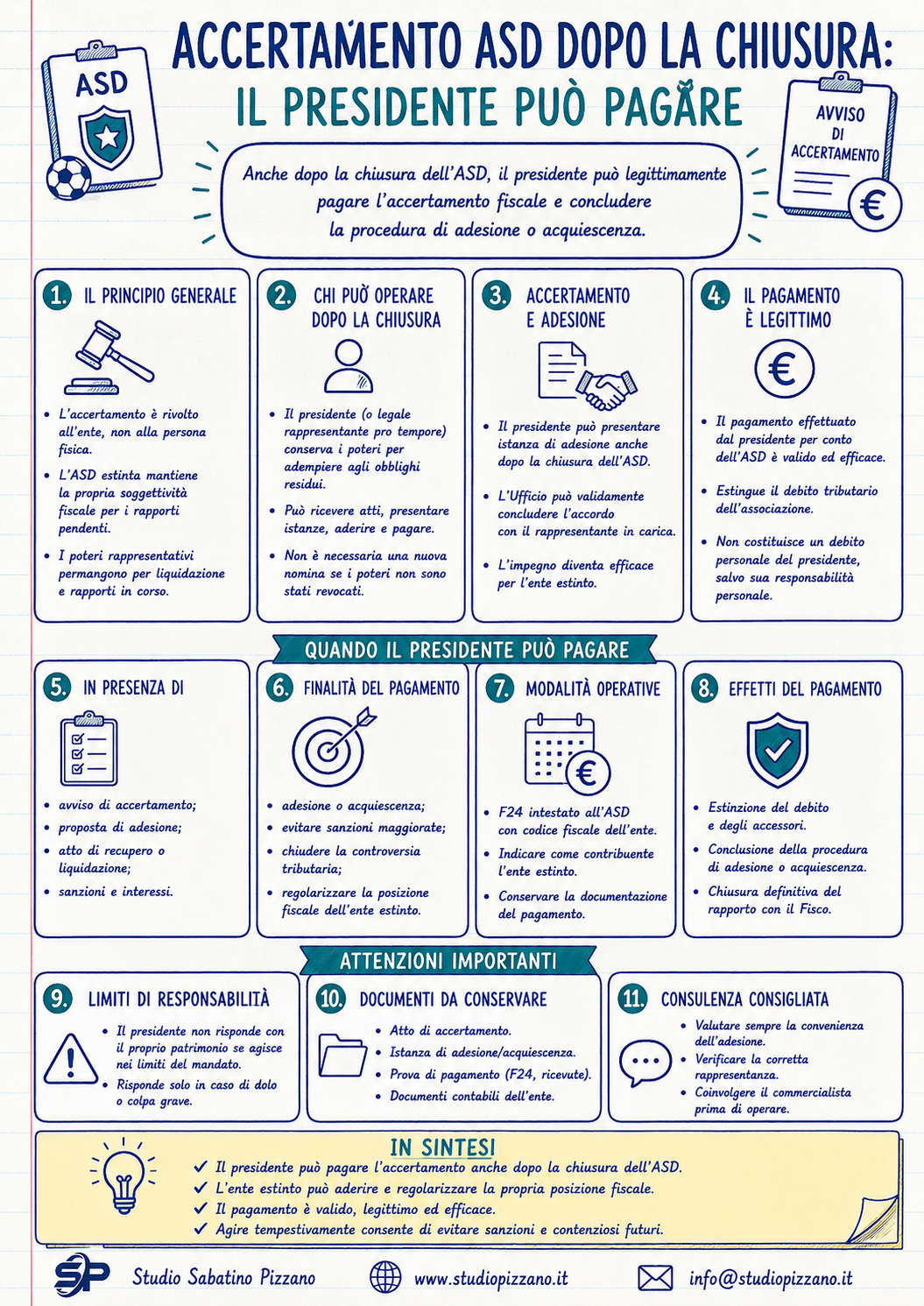 ASD

ACCERTAMENTO ASD DOPO LA CHIUSURA:
IL PRESIDENTE PUÒ PAGARE

AVVISO DI ACCERTAMENTO

€

Anche dopo la chiusura dell'ASD, il presidente può legittimamente pagare l'accertamento fiscale e concludere la procedura di adesione o acquiescenza.

1. IL PRINCIPIO GENERALE
• L'accertamento è rivolto all'ente, non alla persona fisica.
• L'ASD estinta mantiene la propria soggettività fiscale per i rapporti pendenti.
• I poteri rappresentativi permangono per liquidazione e rapporti in corso.

2. CHI PUÒ OPERARE DOPO LA CHIUSURA
• Il presidente (o legale rappresentante pro tempore) conserva i poteri per adempiere agli obblighi residui.
• Può ricevere atti, presentare istanze, aderire e pagare.
• Non è necessaria una nuova nomina se i poteri non sono stati revocati.

3. ACCERTAMENTO E ADESIONE
• Il presidente può presentare istanza di adesione anche dopo la chiusura dell'ASD.
• L'Ufficio può validamente concludere l'accordo con il rappresentante in carica.
• L'impegno diventa efficace per l'ente estinto.

4. IL PAGAMENTO È LEGITTIMO
€
• Il pagamento effettuato dal presidente per conto dell'ASD è valido ed efficace.
• Estingue il debito tributario dell'associazione.
• Non costituisce un debito personale del presidente, salvo sua responsabilità personale.

QUANDO IL PRESIDENTE PUÒ PAGARE

5. IN PRESENZA DI
• avviso di accertamento;
• proposta di adesione;
• atto di recupero o liquidazione;
• sanzioni e interessi.

6. FINALITÀ DEL PAGAMENTO
• adesione o acquiescenza;
• evitare sanzioni maggiorate;
• chiudere la controversia tributaria;
• regolarizzare la posizione fiscale dell'ente estinto.

7. MODALITÀ OPERATIVE
€
• F24 intestato all'ASD con codice fiscale dell'ente.
• Indicare come contribuente l'ente estinto.
• Conservare la documentazione del pagamento.

8. EFFETTI DEL PAGAMENTO
• Estinzione del debito e degli accessori.
• Conclusione della procedura di adesione o acquiescenza.
• Chiusura definitiva del rapporto con il Fisco.

ATTENZIONI IMPORTANTI

9. LIMITI DI RESPONSABILITÀ
• Il presidente non risponde con il proprio patrimonio se agisce nei limiti del mandato.
• Risponde solo in caso di dolo o colpa grave.

10. DOCUMENTI DA CONSERVARE
• Atto di accertamento.
• Istanza di adesione/acquiescenza.
• Prova di pagamento (F24, ricevute).
• Documenti contabili dell'ente.

11. CONSULENZA CONSIGLIATA
• Valutare sempre la convenienza dell'adesione.
• Verificare la corretta rappresentanza.
• Coinvolgere il commercialista prima di operare.

IN SINTESI
✓ Il presidente può pagare l'accertamento anche dopo la chiusura dell'ASD.
✓ L'ente estinto può aderire e regolarizzare la propria posizione fiscale.
✓ Il pagamento è valido, legittimo ed efficace.
✓ Agire tempestivamente consente di evitare sanzioni e contenziosi futuri.

SP Studio Sabatino Pizzano www.studiopizzano.it info@studiopizzano.it